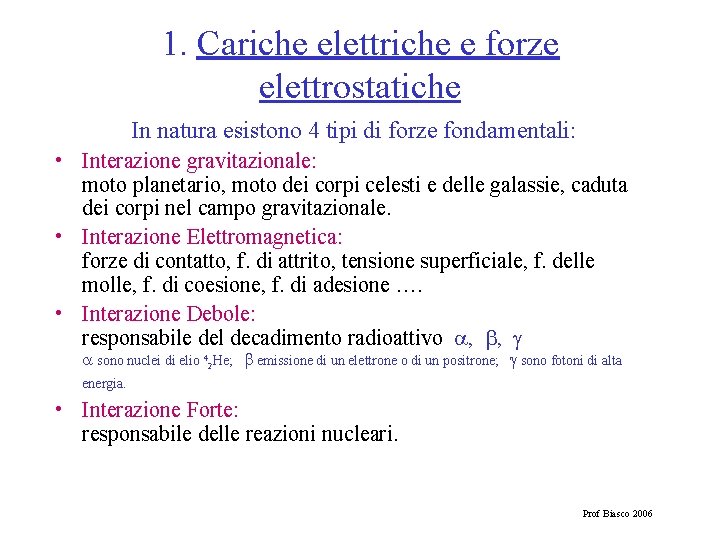 1. Cariche elettriche e forze elettrostatiche

In natura esistono 4 tipi di forze fondamentali:

• Interazione gravitazionale:
moto planetario, moto dei corpi celesti e delle galassie, caduta dei corpi nel campo gravitazionale.

• Interazione Elettromagnetica:
forze di contatto, f. di attrito, tensione superficiale, f. delle molle, f. di coesione, f. di adesione ….

• Interazione Debole:
responsabile del decadimento radioattivo $\alpha$, $\beta$, $\gamma$
$\alpha$ sono nuclei di elio $^4_2He$; $\beta$ emissione di un elettrone o di un positrone; $\gamma$ sono fotoni di alta energia.

• Interazione Forte:
responsabile delle reazioni nucleari.

Prof Biasco 2006